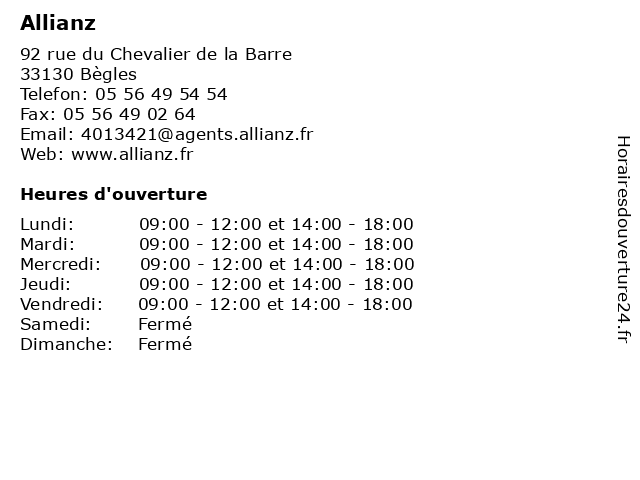 Allianz

92 rue du Chevalier de la Barre
33130 Bègles
Telefon: 05 56 49 54 54
Fax: 05 56 49 02 64
Email: 4013421@agents.allianz.fr
Web: www.allianz.fr

Heures d'ouverture

| Lundi: | 09:00 - 12:00 et 14:00 - 18:00 |
|---|---|
| Mardi: | 09:00 - 12:00 et 14:00 - 18:00 |
| Mercredi: | 09:00 - 12:00 et 14:00 - 18:00 |
| Jeudi: | 09:00 - 12:00 et 14:00 - 18:00 |
| Vendredi: | 09:00 - 12:00 et 14:00 - 18:00 |
| Samedi: | Fermé |
| Dimanche: | Fermé |

Horairesdouverture24.fr